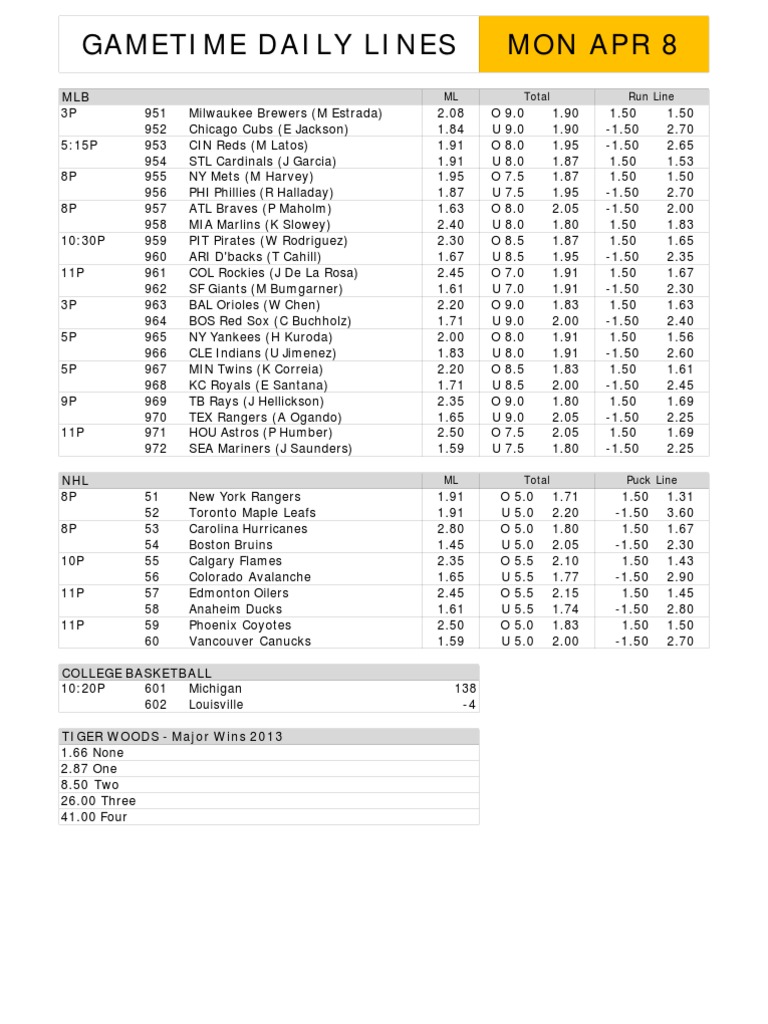 GAMETIME DAILY LINES MON APR 8

| MLB | | | ML | Total | | Run Line | |
|---|---|---|---|---|---|---|---|
| 3P | 951 | Milwaukee Brewers (M Estrada) | 2.08 | O 9.0 | 1.90 | 1.50 | 1.50 |
| | 952 | Chicago Cubs (E Jackson) | 1.84 | U 9.0 | 1.90 | -1.50 | 2.70 |
| 5:15P | 953 | CIN Reds (M Latos) | 1.91 | O 8.0 | 1.95 | -1.50 | 2.65 |
| | 954 | STL Cardinals (J Garcia) | 1.91 | U 8.0 | 1.87 | 1.50 | 1.53 |
| 8P | 955 | NY Mets (M Harvey) | 1.95 | O 7.5 | 1.87 | 1.50 | 1.50 |
| | 956 | PHI Phillies (R Halladay) | 1.87 | U 7.5 | 1.95 | -1.50 | 2.70 |
| 8P | 957 | ATL Braves (P Maholm) | 1.63 | O 8.0 | 2.05 | -1.50 | 2.00 |
| | 958 | MIA Marlins (K Slowey) | 2.40 | U 8.0 | 1.80 | 1.50 | 1.83 |
| 10:30P | 959 | PIT Pirates (W Rodriguez) | 2.30 | O 8.5 | 1.87 | 1.50 | 1.65 |
| | 960 | ARI D'backs (T Cahill) | 1.67 | U 8.5 | 1.95 | -1.50 | 2.35 |
| 11P | 961 | COL Rockies (J De La Rosa) | 2.45 | O 7.0 | 1.91 | 1.50 | 1.67 |
| | 962 | SF Giants (M Bumgarner) | 1.61 | U 7.0 | 1.91 | -1.50 | 2.30 |
| 3P | 963 | BAL Orioles (W Chen) | 2.20 | O 9.0 | 1.83 | 1.50 | 1.63 |
| | 964 | BOS Red Sox (C Buchholz) | 1.71 | U 9.0 | 2.00 | -1.50 | 2.40 |
| 5P | 965 | NY Yankees (H Kuroda) | 2.00 | O 8.0 | 1.91 | 1.50 | 1.56 |
| | 966 | CLE Indians (U Jimenez) | 1.83 | U 8.0 | 1.91 | -1.50 | 2.60 |
| 5P | 967 | MIN Twins (K Correia) | 2.20 | O 8.5 | 1.83 | 1.50 | 1.61 |
| | 968 | KC Royals (E Santana) | 1.71 | U 8.5 | 2.00 | -1.50 | 2.45 |
| 9P | 969 | TB Rays (J Hellickson) | 2.35 | O 9.0 | 1.80 | 1.50 | 1.69 |
| | 970 | TEX Rangers (A Ogando) | 1.65 | U 9.0 | 2.05 | -1.50 | 2.25 |
| 11P | 971 | HOU Astros (P Humber) | 2.50 | O 7.5 | 2.05 | 1.50 | 1.69 |
| | 972 | SEA Mariners (J Saunders) | 1.59 | U 7.5 | 1.80 | -1.50 | 2.25 |

| NHL | | | ML | Total | | Puck Line | |
|---|---|---|---|---|---|---|---|
| 8P | 51 | New York Rangers | 1.91 | O 5.0 | 1.71 | 1.50 | 1.31 |
| | 52 | Toronto Maple Leafs | 1.91 | U 5.0 | 2.20 | -1.50 | 3.60 |
| 8P | 53 | Carolina Hurricanes | 2.80 | O 5.0 | 1.80 | 1.50 | 1.67 |
| | 54 | Boston Bruins | 1.45 | U 5.0 | 2.05 | -1.50 | 2.30 |
| 10P | 55 | Calgary Flames | 2.35 | O 5.5 | 2.10 | 1.50 | 1.43 |
| | 56 | Colorado Avalanche | 1.65 | U 5.5 | 1.77 | -1.50 | 2.90 |
| 11P | 57 | Edmonton Oilers | 2.45 | O 5.5 | 2.15 | 1.50 | 1.45 |
| | 58 | Anaheim Ducks | 1.61 | U 5.5 | 1.74 | -1.50 | 2.80 |
| 11P | 59 | Phoenix Coyotes | 2.50 | O 5.0 | 1.83 | 1.50 | 1.50 |
| | 60 | Vancouver Canucks | 1.59 | U 5.0 | 2.00 | -1.50 | 2.70 |

| COLLEGE BASKETBALL | | | |
|---|---|---|---|
| 10:20P | 601 | Michigan | 138 |
| | 602 | Louisville | -4 |

| TIGER WOODS - Major Wins 2013 |
|---|
| 1.66 None |
| 2.87 One |
| 8.50 Two |
| 26.00 Three |
| 41.00 Four |